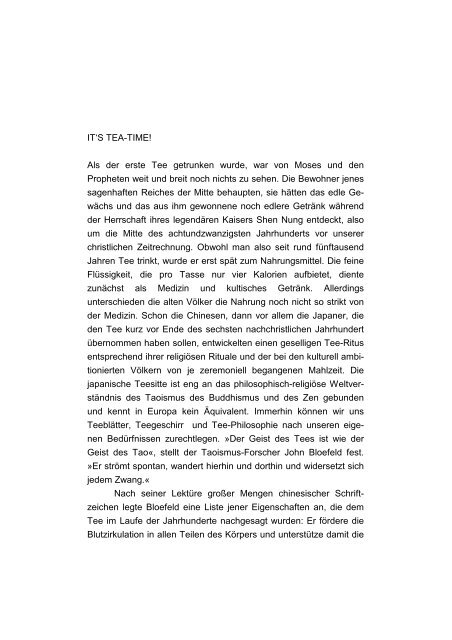 IT'S TEA-TIME!

Als der erste Tee getrunken wurde, war von Moses und den Propheten weit und breit noch nichts zu sehen. Die Bewohner jenes sagenhaften Reiches der Mitte behaupten, sie hätten das edle Gewächs und das aus ihm gewonnene noch edlere Getränk während der Herrschaft ihres legendären Kaisers Shen Nung entdeckt, also um die Mitte des achtundzwanzigsten Jahrhunderts vor unserer christlichen Zeitrechnung. Obwohl man also seit rund fünftausend Jahren Tee trinkt, wurde er erst spät zum Nahrungsmittel. Die feine Flüssigkeit, die pro Tasse nur vier Kalorien aufbietet, diente zunächst als Medizin und kultisches Getränk. Allerdings unterschieden die alten Völker die Nahrung noch nicht so strikt von der Medizin. Schon die Chinesen, dann vor allem die Japaner, die den Tee kurz vor Ende des sechsten nachchristlichen Jahrhundert übernommen haben sollen, entwickelten einen geselligen Tee-Ritus entsprechend ihrer religiösen Rituale und der bei den kulturell ambitionierten Völkern von je zeremoniell begangenen Mahlzeit. Die japanische Teesitte ist eng an das philosophisch-religiöse Weltverständnis des Taoismus des Buddhismus und des Zen gebunden und kennt in Europa kein Äquivalent. Immerhin können wir uns Teeblätter, Teegeschirr und Tee-Philosophie nach unseren eigenen Bedürfnissen zurechtlegen. »Der Geist des Tees ist wie der Geist des Tao«, stellt der Taoismus-Forscher John Bloefeld fest. »Er strömt spontan, wandert hierhin und dorthin und widersetzt sich jedem Zwang.«

Nach seiner Lektüre großer Mengen chinesischer Schriftzeichen legte Bloefeld eine Liste jener Eigenschaften an, die dem Tee im Laufe der Jahrhunderte nachgesagt wurden: Er fördere die Blutzirkulation in allen Teilen des Körpers und unterstütze damit die